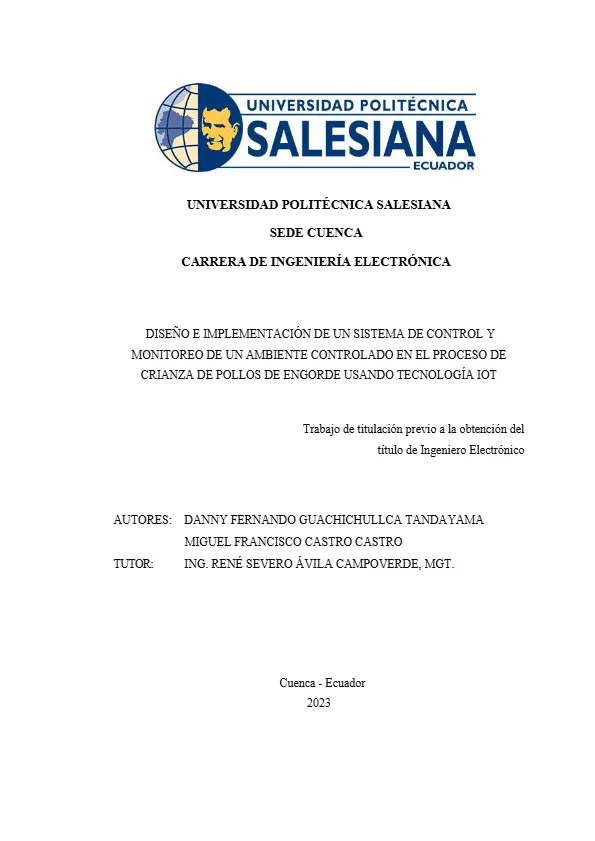 UNIVERSIDAD POLITÉCNICA
SALESIANA
ECUADOR

UNIVERSIDAD POLITÉCNICA SALESIANA

SEDE CUENCA

CARRERA DE INGENIERÍA ELECTRÓNICA

DISEÑO E IMPLEMENTACIÓN DE UN SISTEMA DE CONTROL Y MONITOREO DE UN AMBIENTE CONTROLADO EN EL PROCESO DE CRIANZA DE POLLOS DE ENGORDE USANDO TECNOLOGÍA IOT

Trabajo de titulación previo a la obtención del título de Ingeniero Electrónico

AUTORES: DANNY FERNANDO GUACHICHULLCA TANDAYAMA
MIGUEL FRANCISCO CASTRO CASTRO
TUTOR: ING. RENÉ SEVERO ÁVILA CAMPOVERDE, MGT.

Cuenca - Ecuador
2023